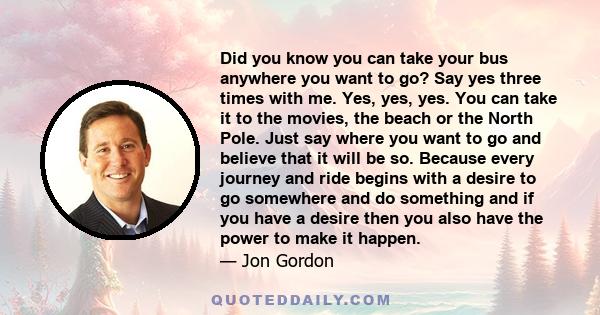 Did you know you can take your bus anywhere you want to go? Say yes three times with me. Yes, yes, yes. You can take it to the movies, the beach or the North Pole. Just say where you want to go and believe that it will be so. Because every journey and ride begins with a desire to go somewhere and do something and if you have a desire then you also have the power to make it happen.
— Jon Gordon

QUOTEDDAILY.COM